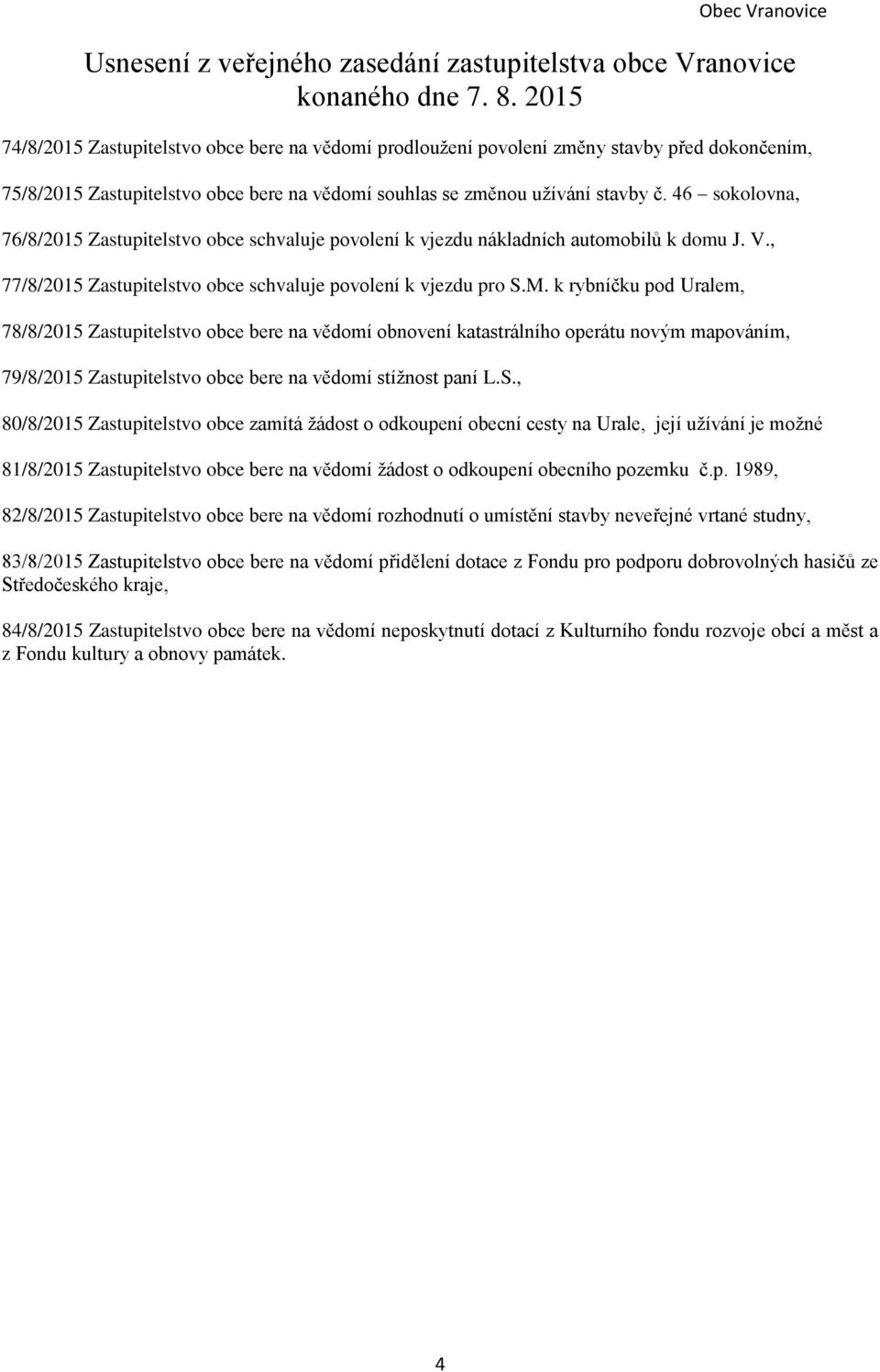 Obec Vranovice

Usnesení z veřejného zasedání zastupitelstva obce Vranovice konaného dne 7. 8. 2015

74/8/2015 Zastupitelstvo obce bere na vědomí prodloužení povolení změny stavby před dokončením,

75/8/2015 Zastupitelstvo obce bere na vědomí souhlas se změnou užívání stavby č. 46 – sokolovna,

76/8/2015 Zastupitelstvo obce schvaluje povolení k vjezdu nákladních automobilů k domu J. V.,

77/8/2015 Zastupitelstvo obce schvaluje povolení k vjezdu pro S.M. k rybníčku pod Uralem,

78/8/2015 Zastupitelstvo obce bere na vědomí obnovení katastrálního operátu novým mapováním,

79/8/2015 Zastupitelstvo obce bere na vědomí stížnost paní L.S.,

80/8/2015 Zastupitelstvo obce zamítá žádost o odkoupení obecní cesty na Urale, její užívání je možné

81/8/2015 Zastupitelstvo obce bere na vědomí žádost o odkoupení obecního pozemku č.p. 1989,

82/8/2015 Zastupitelstvo obce bere na vědomí rozhodnutí o umístění stavby neveřejné vrtané studny,

83/8/2015 Zastupitelstvo obce bere na vědomí přidělení dotace z Fondu pro podporu dobrovolných hasičů ze Středočeského kraje,

84/8/2015 Zastupitelstvo obce bere na vědomí neposkytnutí dotací z Kulturního fondu rozvoje obcí a měst a z Fondu kultury a obnovy památek.

4